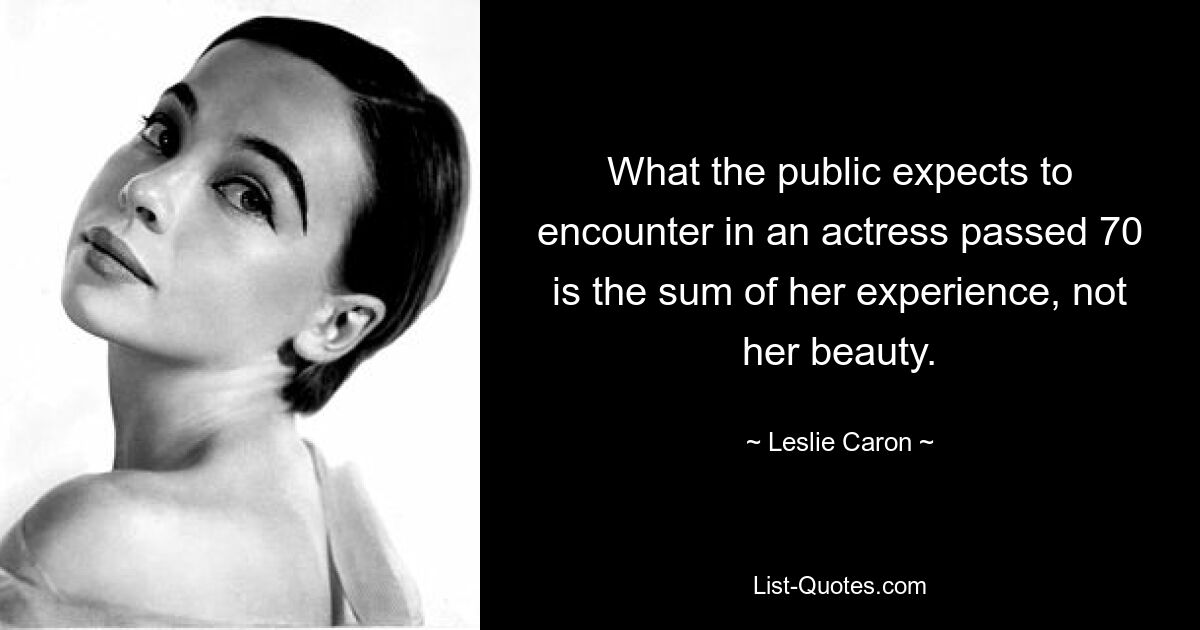 What the public expects to encounter in an actress passed 70 is the sum of her experience, not her beauty.

~ Leslie Caron ~

List-Quotes.com